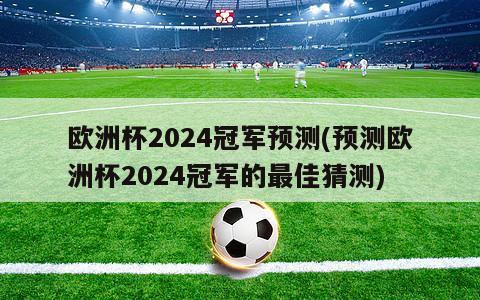 欧洲杯2024冠军预测(预测欧洲杯2024冠军的最佳猜测)